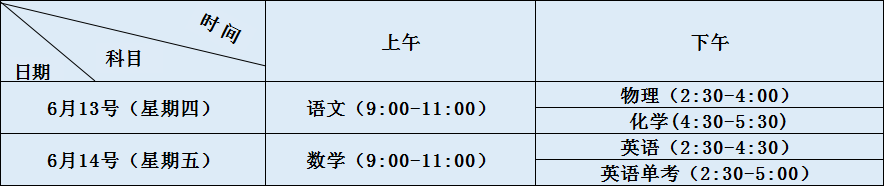 | 时间 科目 日期 | 上午 | 下午 |
|---|---|---|
| 6月13号（星期四） | 语文（9:00-11:00） | 物理（2:30-4:00） |
| | | 化学(4:30-5:30) |
| 6月14号（星期五） | 数学（9:00-11:00） | 英语（2:30-4:30） |
| | | 英语单考（2:30-5:00） |